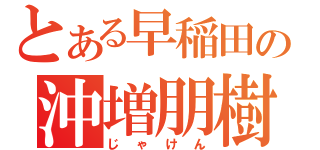 とある早稲田の
沖増朋樹
じゃけん